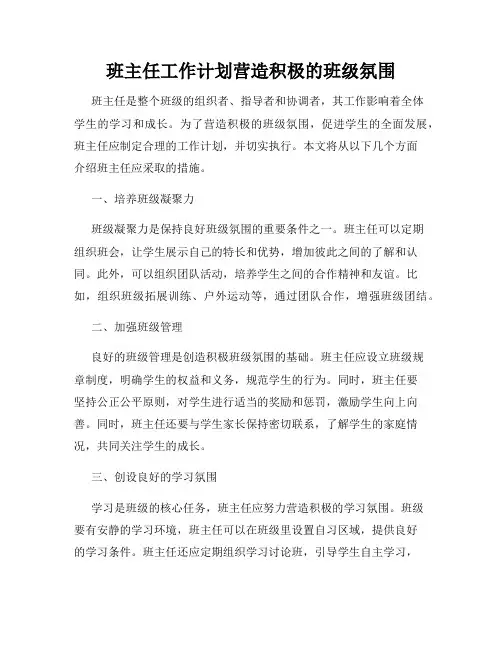 班主任工作计划营造积极的班级氛围

班主任是整个班级的组织者、指导者和协调者，其工作影响着全体学生的学习和成长。为了营造积极的班级氛围，促进学生的全面发展，班主任应制定合理的工作计划，并切实执行。本文将从以下几个方面介绍班主任应采取的措施。

一、培养班级凝聚力

班级凝聚力是保持良好班级氛围的重要条件之一。班主任可以定期组织班会，让学生展示自己的特长和优势，增加彼此之间的了解和认同。此外，可以组织团队活动，培养学生之间的合作精神和友谊。比如，组织班级拓展训练、户外运动等，通过团队合作，增强班级团结。

二、加强班级管理

良好的班级管理是创造积极班级氛围的基础。班主任应设立班级规章制度，明确学生的权益和义务，规范学生的行为。同时，班主任要坚持公正公平原则，对学生进行适当的奖励和惩罚，激励学生向上向善。同时，班主任还要与学生家长保持密切联系，了解学生的家庭情况，共同关注学生的成长。

三、创设良好的学习氛围

学习是班级的核心任务，班主任应努力营造积极的学习氛围。班级要有安静的学习环境，班主任可以在班级里设置自习区域，提供良好的学习条件。班主任还应定期组织学习讨论班，引导学生自主学习，